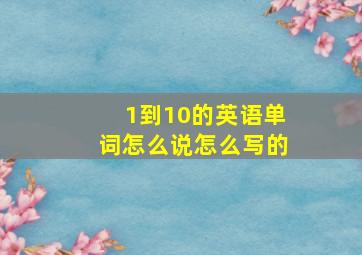 1到10的英语单词怎么说怎么写的